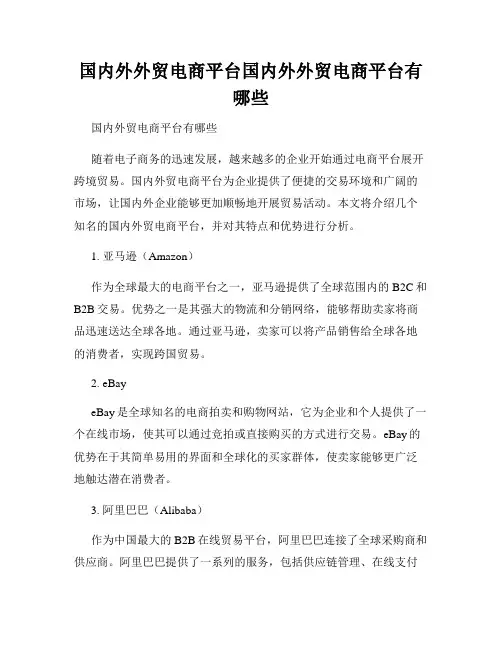 国内外外贸电商平台国内外外贸电商平台有哪些

国内外贸电商平台有哪些

随着电子商务的迅速发展，越来越多的企业开始通过电商平台展开跨境贸易。国内外贸电商平台为企业提供了便捷的交易环境和广阔的市场，让国内外企业能够更加顺畅地开展贸易活动。本文将介绍几个知名的国内外贸电商平台，并对其特点和优势进行分析。

1. 亚马逊（Amazon）

作为全球最大的电商平台之一，亚马逊提供了全球范围内的 B2C 和 B2B 交易。优势之一是其强大的物流和分销网络，能够帮助卖家将商品迅速送达全球各地。通过亚马逊，卖家可以将产品销售给全球各地的消费者，实现跨国贸易。

2. eBay

eBay 是全球知名的电商拍卖和购物网站，它为企业和个人提供了一个在线市场，使其可以通过竞拍或直接购买的方式进行交易。eBay 的优势在于其简单易用的界面和全球化的买家群体，使卖家能够更广泛地触达潜在消费者。

3. 阿里巴巴（Alibaba）

作为中国最大的 B2B 在线贸易平台，阿里巴巴连接了全球采购商和供应商。阿里巴巴提供了一系列的服务，包括供应链管理、在线支付